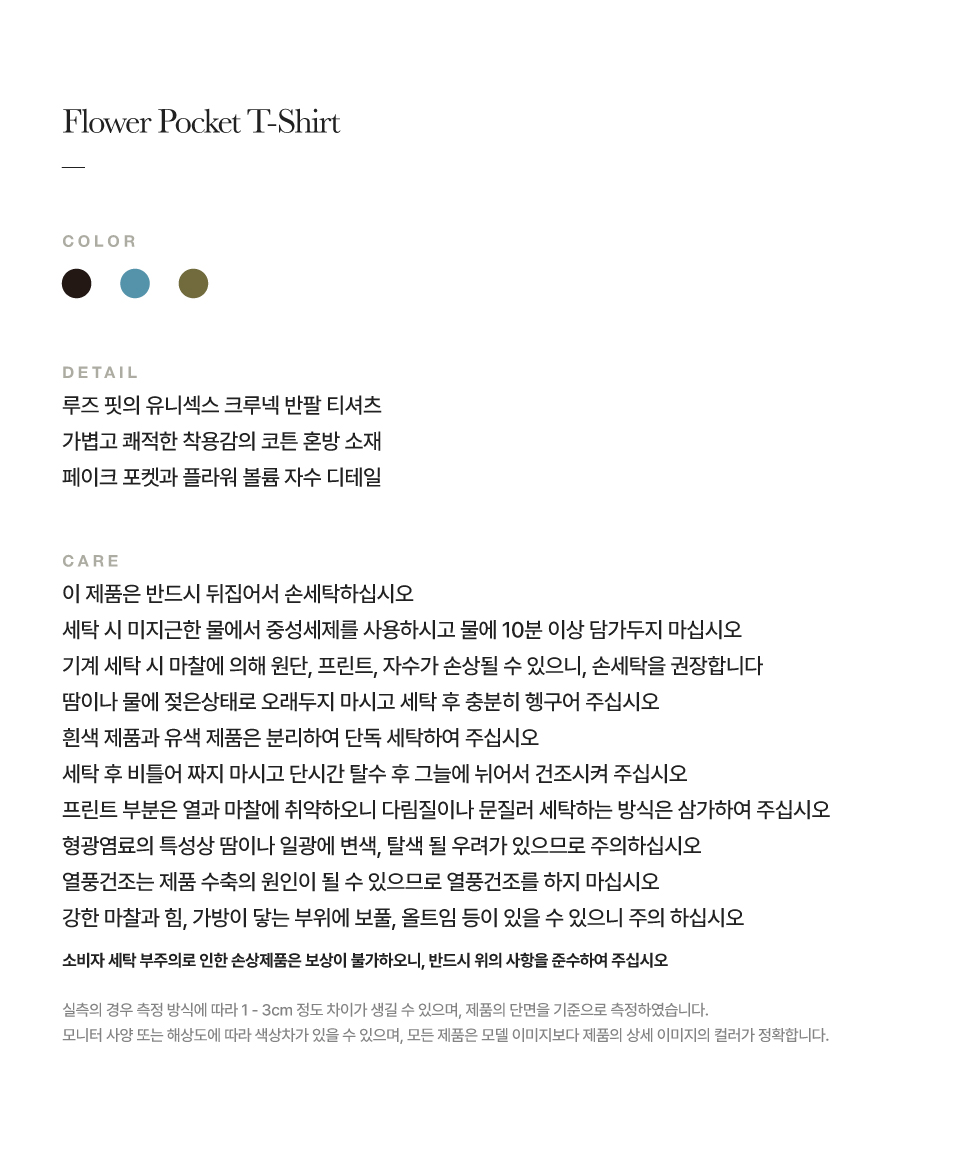 Flower Pocket T-Shirt

COLOR

DETAIL
루즈 핏의 유니섹스 크루넥 반팔 티셔츠
가볍고 쾌적한 착용감의 코튼 혼방 소재
페이크 포켓과 플라워 볼륨 자수 디테일

CARE
이 제품은 반드시 뒤집어서 손세탁하십시오
세탁 시 미지근한 물에서 중성세제를 사용하시고 물에 10분 이상 담가두지 마십시오
기계 세탁 시 마찰에 의해 원단, 프린트, 자수가 손상될 수 있으니, 손세탁을 권장합니다
땀이나 물에 젖은상태로 오래두지 마시고 세탁 후 충분히 헹구어 주십시오
흰색 제품과 유색 제품은 분리하여 단독 세탁하여 주십시오
세탁 후 비틀어 짜지 마시고 단시간 탈수 후 그늘에 뉘어서 건조시켜 주십시오
프린트 부분은 열과 마찰에 취약하오니 다림질이나 문질러 세탁하는 방식은 삼가하여 주십시오
형광염료의 특성상 땀이나 일광에 변색, 탈색 될 우려가 있으므로 주의하십시오
열풍건조는 제품 수축의 원인이 될 수 있으므로 열풍건조를 하지 마십시오
강한 마찰과 힘, 가방이 닿는 부위에 보풀, 올트임 등이 있을 수 있으니 주의 하십시오
소비자 세탁 부주의로 인한 손상제품은 보상이 불가하오니, 반드시 위의 사항을 준수하여 주십시오

실측의 경우 측정 방식에 따라 1 - 3cm 정도 차이가 생길 수 있으며, 제품의 단면을 기준으로 측정하였습니다.
모니터 사양 또는 해상도에 따라 색상차가 있을 수 있으며, 모든 제품은 모델 이미지보다 제품의 상세 이미지의 컬러가 정확합니다.